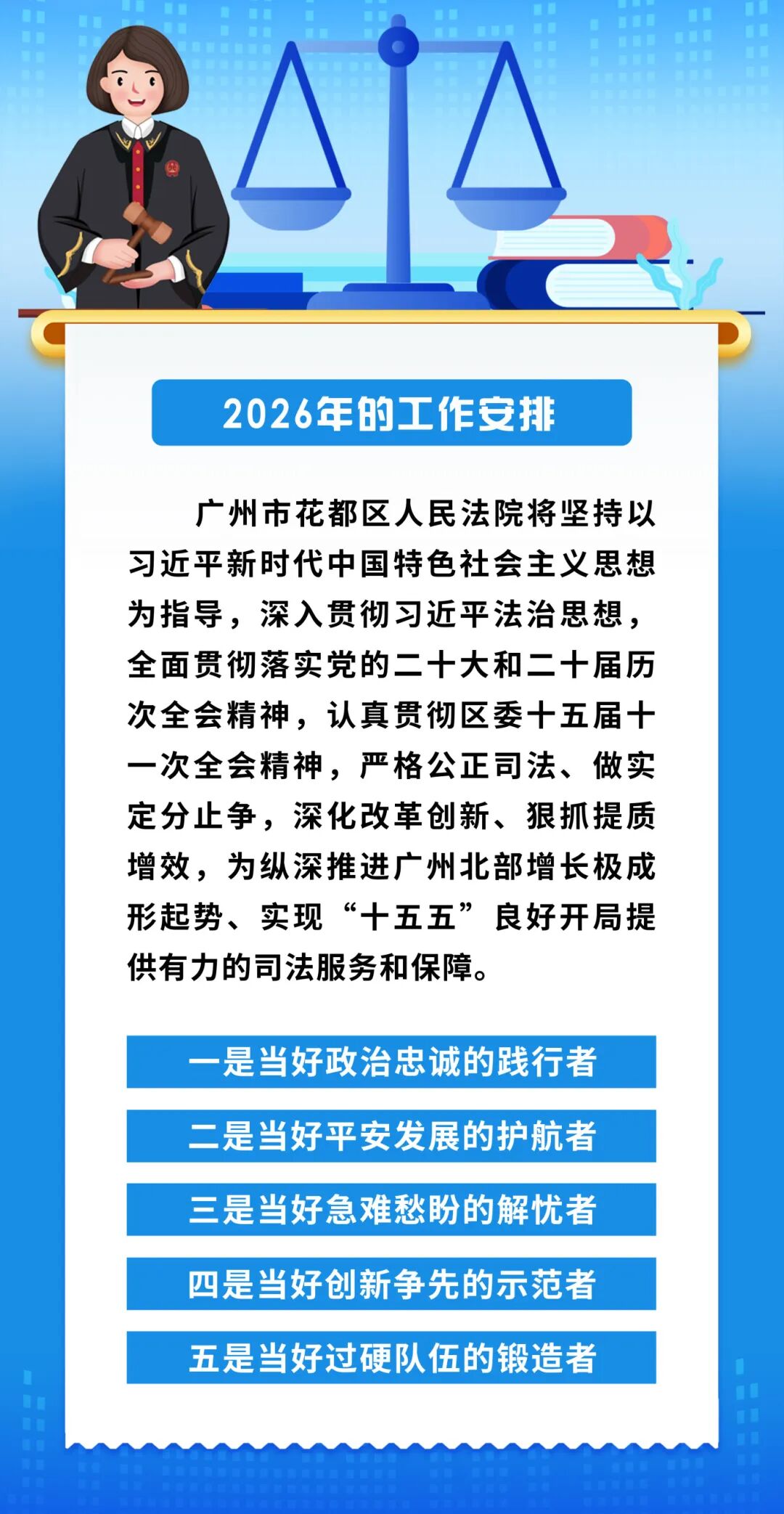 2026年的工作安排

广州市花都区人民法院将坚持以习近平新时代中国特色社会主义思想为指导，深入贯彻习近平法治思想，全面贯彻落实党的二十大和二十届历次全会精神，认真贯彻区委十五届十一次全会精神，严格公正司法、做实定分止争，深化改革创新、狠抓提质增效，为纵深推进广州北部增长极成形起势、实现“十五五”良好开局提供有力的司法服务和保障。

一是当好政治忠诚的践行者

二是当好平安发展的护航者

三是当好急难愁盼的解忧者

四是当好创新争先的示范者

五是当好过硬队伍的锻造者